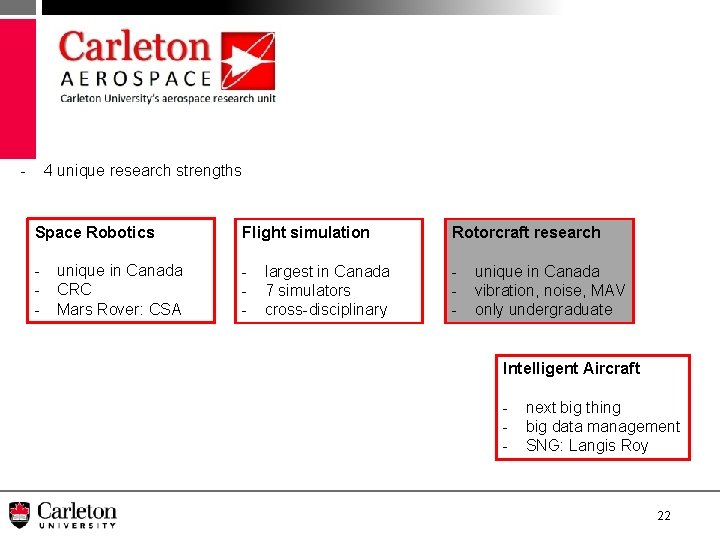 Carleton
AEROSPACE
Carleton University's aerospace research unit

- 4 unique research strengths

Space Robotics

- unique in Canada
- CRC
- Mars Rover: CSA

Flight simulation

- largest in Canada
- 7 simulators
- cross-disciplinary

Rotorcraft research

- unique in Canada
- vibration, noise, MAV
- only undergraduate

Intelligent Aircraft

- next big thing
- big data management
- SNG: Langis Roy

Carleton
UNIVERSITY

22